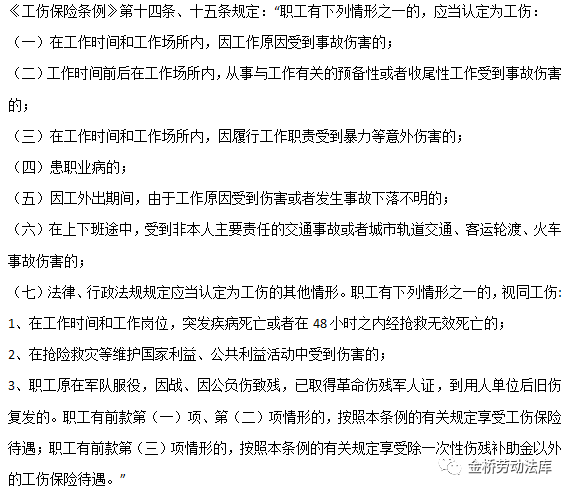 《工伤保险条例》第十四条、十五条规定：“职工有下列情形之一的，应当认定为工伤：

（一）在工作时间和工作场所内，因工作原因受到事故伤害的；

（二）工作时间前后在工作场所内，从事与工作有关的预备性或者收尾性工作受到事故伤害的；

（三）在工作时间和工作场所内，因履行工作职责受到暴力等意外伤害的；

（四）患职业病的；

（五）因工外出期间，由于工作原因受到伤害或者发生事故下落不明的；

（六）在上下班途中，受到非本人主要责任的交通事故或者城市轨道交通、客运轮渡、火车事故伤害的；

（七）法律、行政法规规定应当认定为工伤的其他情形。职工有下列情形之一的，视同工伤：

1、在工作时间和工作岗位，突发疾病死亡或者在 48 小时之内经抢救无效死亡的；

2、在抢险救灾等维护国家利益、公共利益活动中受到伤害的；

3、职工原在军队服役，因战、因公负伤致残，已取得革命伤残军人证，到用人单位后旧伤复发的。职工有前款第（一）项、第（二）项情形的，按照本条例的有关规定享受工伤保险待遇；职工有前款第（三）项情形的，按照本条例的有关规定享受除一次性伤残补助金以外的工伤保险待遇。”

金桥劳动法库